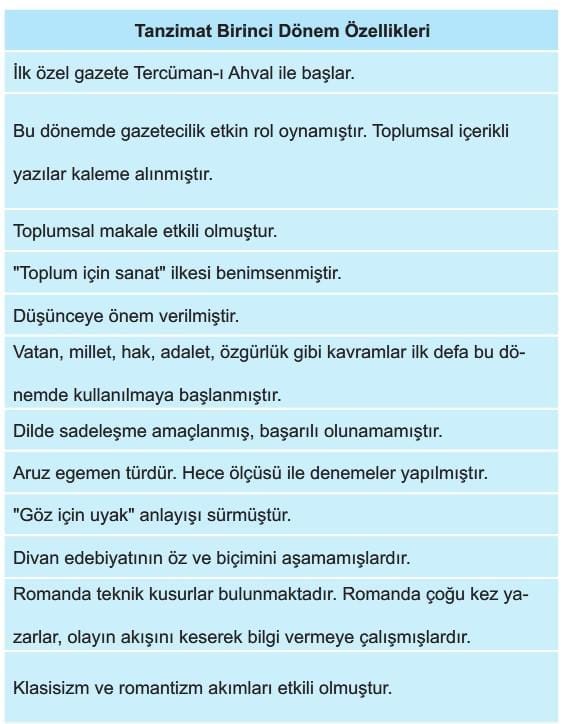 | Tanzimat Birinci Dönem Özellikleri |
|---|
| İlk özel gazete Tercüman-ı Ahval ile başlar. |
| Bu dönemde gazetecilik etkin rol oynamıştır. Toplumsal içerikli yazılar kaleme alınmıştır. |
| Toplumsal makale etkili olmuştur. |
| "Toplum için sanat" ilkesi benimsenmiştir. |
| Düşünceye önem verilmiştir. |
| Vatan, millet, hak, adalet, özgürlük gibi kavramlar ilk defa bu dönemde kullanılmaya başlanmıştır. |
| Dilde sadeleşme amaçlanmış, başarılı olunamamıştır. |
| Aruz egemen türdür. Hece ölçüsü ile denemeler yapılmıştır. |
| "Göz için uyak" anlayışı sürmüştür. |
| Divan edebiyatının öz ve biçimini aşamamışlardır. |
| Romanda teknik kusurlar bulunmaktadır. Romanda çoğu kez yazarlar, olayın akışını keserek bilgi vermeye çalışmışlardır. |
| Klasisizm ve romantizm akımları etkili olmuştur. |